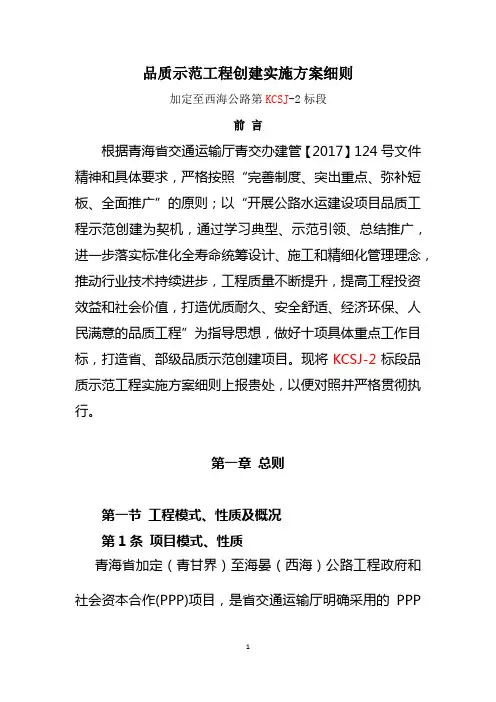 品质示范工程创建实施方案细则

加定至西海公路第 KCSJ-2 标段

前 言

根据青海省交通运输厅青交办建管【2017】124 号文件精神和具体要求，严格按照“完善制度、突出重点、弥补短板、全面推广”的原则；以“开展公路水运建设项目品质工程示范创建为契机，通过学习典型、示范引领、总结推广，进一步落实标准化全寿命统筹设计、施工和精细化管理理念，推动行业技术持续进步，工程质量不断提升，提高工程投资效益和社会价值，打造优质耐久、安全舒适、经济环保、人民满意的品质工程”为指导思想，做好十项具体重点工作目标，打造省、部级品质示范创建项目。现将 KCSJ-2 标段品质示范工程实施方案细则上报贵处，以便对照并严格贯彻执行。

第一章 总则

第一节 工程模式、性质及概况

第 1 条 项目模式、性质

青海省加定（青甘界）至海晏（西海）公路工程政府和社会资本合作(PPP)项目，是省交通运输厅明确采用的 PPP

1